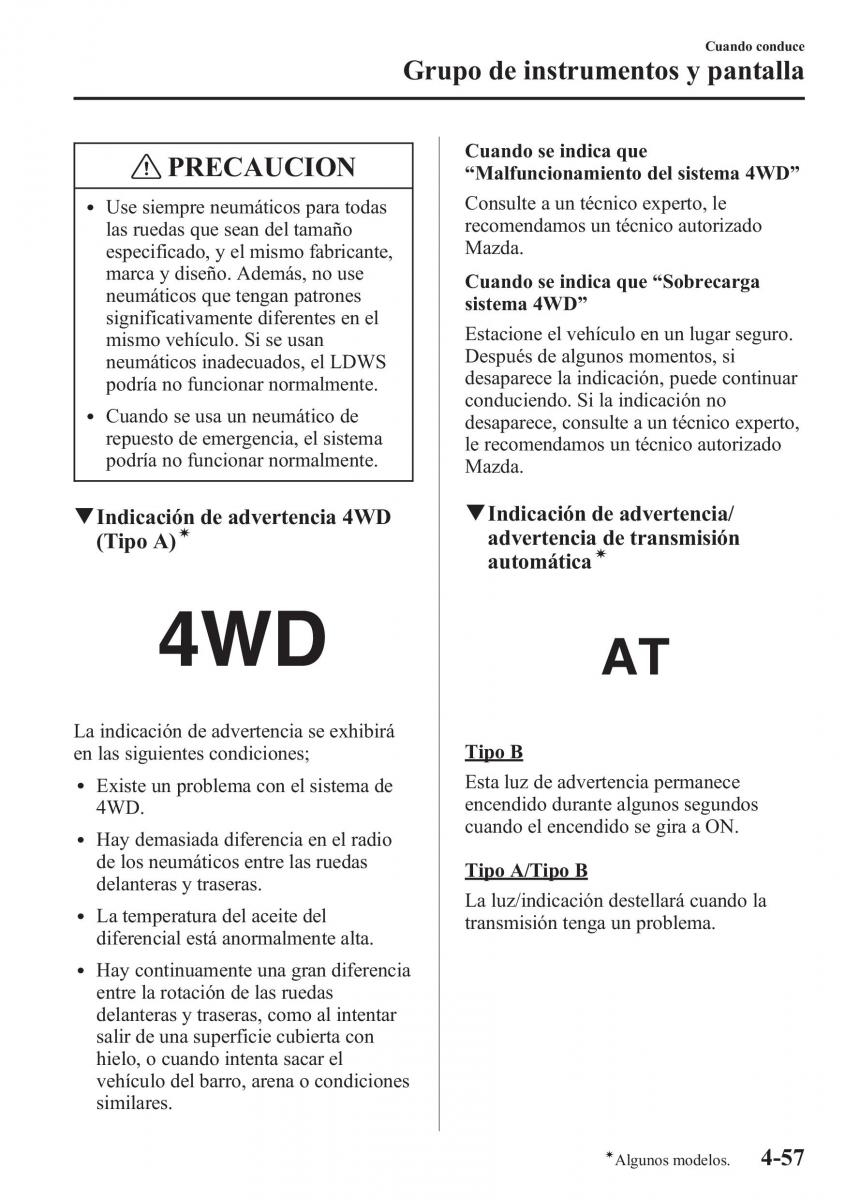 Cuando conduce
Grupo de instrumentos y pantalla

⚠ PRECAUCION

• Use siempre neumáticos para todas las ruedas que sean del tamaño especificado, y el mismo fabricante, marca y diseño. Además, no use neumáticos que tengan patrones significativamente diferentes en el mismo vehículo. Si se usan neumáticos inadecuados, el LDWS podría no funcionar normalmente.
• Cuando se usa un neumático de repuesto de emergencia, el sistema podría no funcionar normalmente.

▼Indicación de advertencia 4WD (Tipo A)*

4WD

La indicación de advertencia se exhibirá en las siguientes condiciones;

• Existe un problema con el sistema de 4WD.
• Hay demasiada diferencia en el radio de los neumáticos entre las ruedas delanteras y traseras.
• La temperatura del aceite del diferencial está anormalmente alta.
• Hay continuamente una gran diferencia entre la rotación de las ruedas delanteras y traseras, como al intentar salir de una superficie cubierta con hielo, o cuando intenta sacar el vehículo del barro, arena o condiciones similares.

Cuando se indica que “Malfuncionamiento del sistema 4WD”
Consulte a un técnico experto, le recomendamos un técnico autorizado Mazda.

Cuando se indica que “Sobrecarga sistema 4WD”
Estacione el vehículo en un lugar seguro. Después de algunos momentos, si desaparece la indicación, puede continuar conduciendo. Si la indicación no desaparece, consulte a un técnico experto, le recomendamos un técnico autorizado Mazda.

▼Indicación de advertencia/ advertencia de transmisión automática*

AT

Tipo B
Esta luz de advertencia permanece encendido durante algunos segundos cuando el encendido se gira a ON.

Tipo A/Tipo B
La luz/indicación destellará cuando la transmisión tenga un problema.

*Algunos modelos. 4-57